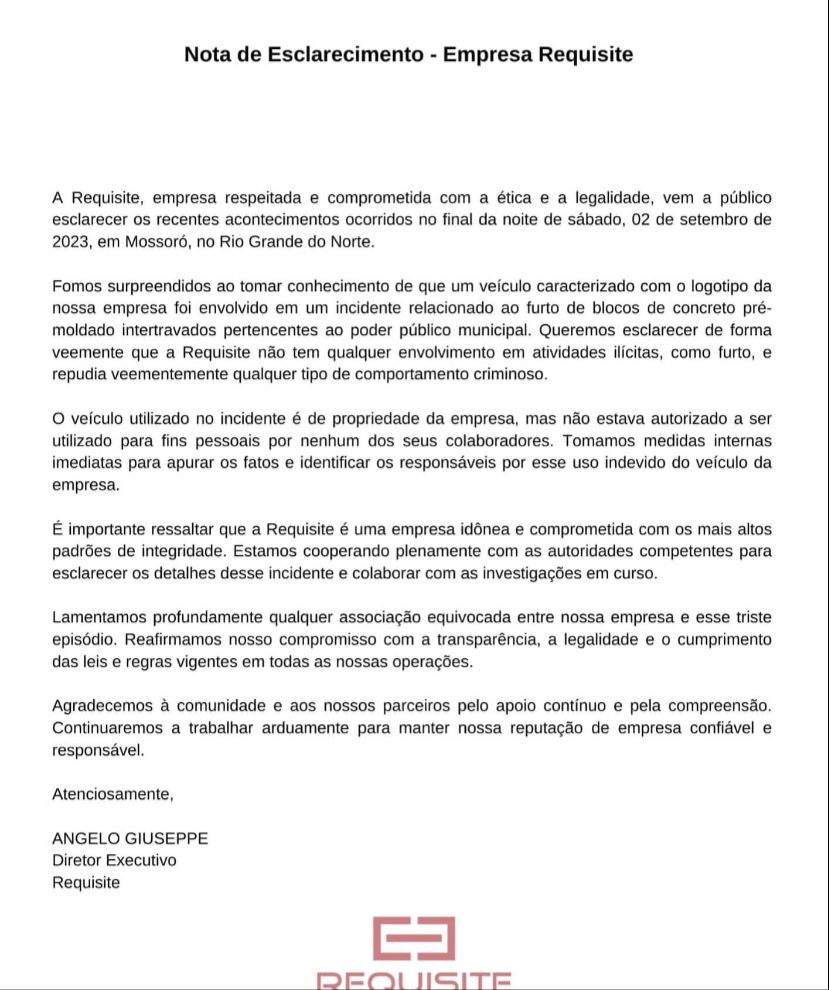 Nota de Esclarecimento - Empresa Requisite

A Requisite, empresa respeitada e comprometida com a ética e a legalidade, vem a público esclarecer os recentes acontecimentos ocorridos no final da noite de sábado, 02 de setembro de 2023, em Mossoró, no Rio Grande do Norte.

Fomos surpreendidos ao tomar conhecimento de que um veículo caracterizado com o logotipo da nossa empresa foi envolvido em um incidente relacionado ao furto de blocos de concreto pré-moldado intertravados pertencentes ao poder público municipal. Queremos esclarecer de forma veemente que a Requisite não tem qualquer envolvimento em atividades ilícitas, como furto, e repudia veementemente qualquer tipo de comportamento criminoso.

O veículo utilizado no incidente é de propriedade da empresa, mas não estava autorizado a ser utilizado para fins pessoais por nenhum dos seus colaboradores. Tomamos medidas internas imediatas para apurar os fatos e identificar os responsáveis por esse uso indevido do veículo da empresa.

É importante ressaltar que a Requisite é uma empresa idônea e comprometida com os mais altos padrões de integridade. Estamos cooperando plenamente com as autoridades competentes para esclarecer os detalhes desse incidente e colaborar com as investigações em curso.

Lamentamos profundamente qualquer associação equivocada entre nossa empresa e esse triste episódio. Reafirmamos nosso compromisso com a transparência, a legalidade e o cumprimento das leis e regras vigentes em todas as nossas operações.

Agradecemos à comunidade e aos nossos parceiros pelo apoio contínuo e pela compreensão. Continuaremos a trabalhar arduamente para manter nossa reputação de empresa confiável e responsável.

Atenciosamente,

ANGELO GIUSEPPE
Diretor Executivo
Requisite

REQUISITE